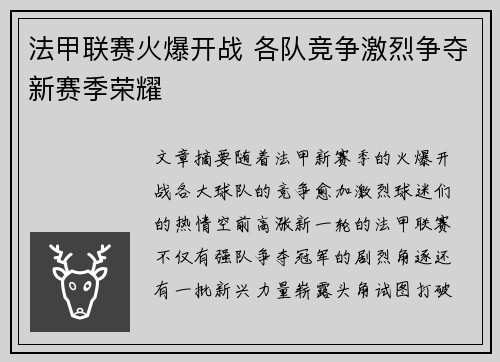 法甲联赛火爆开战 各队竞争激烈争夺新赛季荣耀

文章摘要随着法甲新赛季的火爆开战各大球队的竞争愈加激烈球迷们的热情空前高涨新一轮的法甲联赛不仅有强队争夺冠军的剧烈角逐还有一批新兴力量崭露头角试图打破